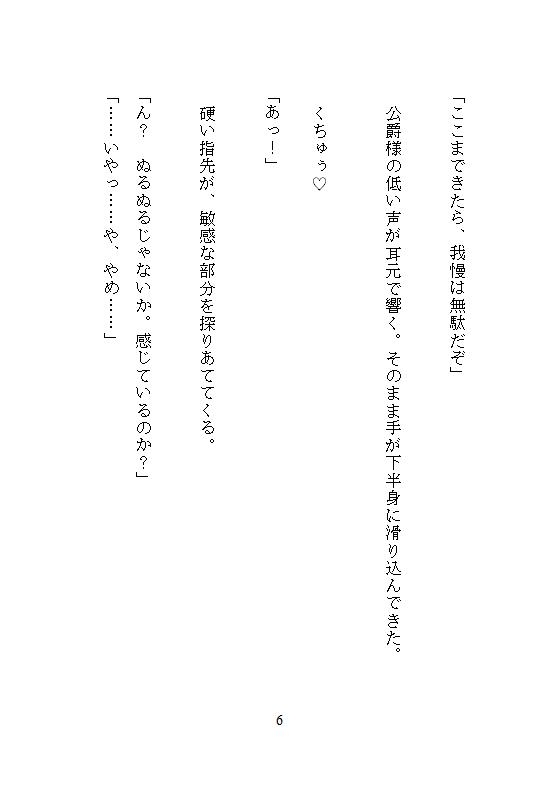 「ここまできたら、我慢は無駄だぞ」

公爵様の低い声が耳元で響く。そのまま手が下半身に滑り込んできた。

くちゅぅ♡

「あっ!」

硬い指先が、敏感な部分を探りあててくる。

「ん？　ぬるぬるじゃないか。感じているのか?」

「……いやっ……や、やめ……」

6